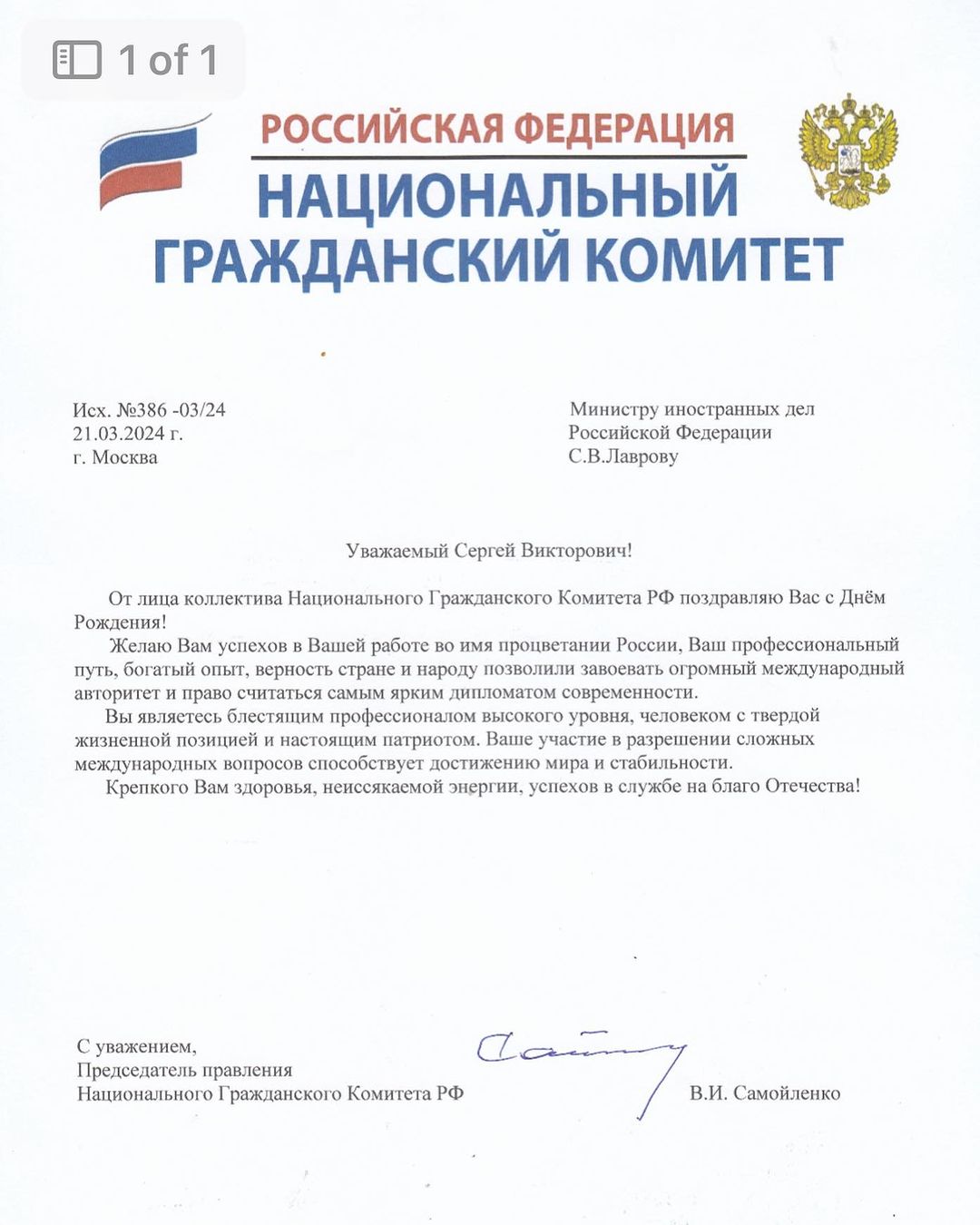 1 of 1

РОССИЙСКАЯ ФЕДЕРАЦИЯ
НАЦИОНАЛЬНЫЙ ГРАЖДАНСКИЙ КОМИТЕТ

Исх. №386 -03/24
21.03.2024 г.
г. Москва

Министру иностранных дел
Российской Федерации
С.В.Лаврову

Уважаемый Сергей Викторович!

От лица коллектива Национального Гражданского Комитета РФ поздравляю Вас с Днём Рождения!

Желаю Вам успехов в Вашей работе во имя процветании России, Ваш профессиональный путь, богатый опыт, верность стране и народу позволили завоевать огромный международный авторитет и право считаться самым ярким дипломатом современности.

Вы являетесь блестящим профессионалом высокого уровня, человеком с твердой жизненной позицией и настоящим патриотом. Ваше участие в разрешении сложных международных вопросов способствует достижению мира и стабильности.

Крепкого Вам здоровья, неиссякаемой энергии, успехов в службе на благо Отечества!

С уважением,
Председатель правления
Национального Гражданского Комитета РФ

В.И. Самойленко